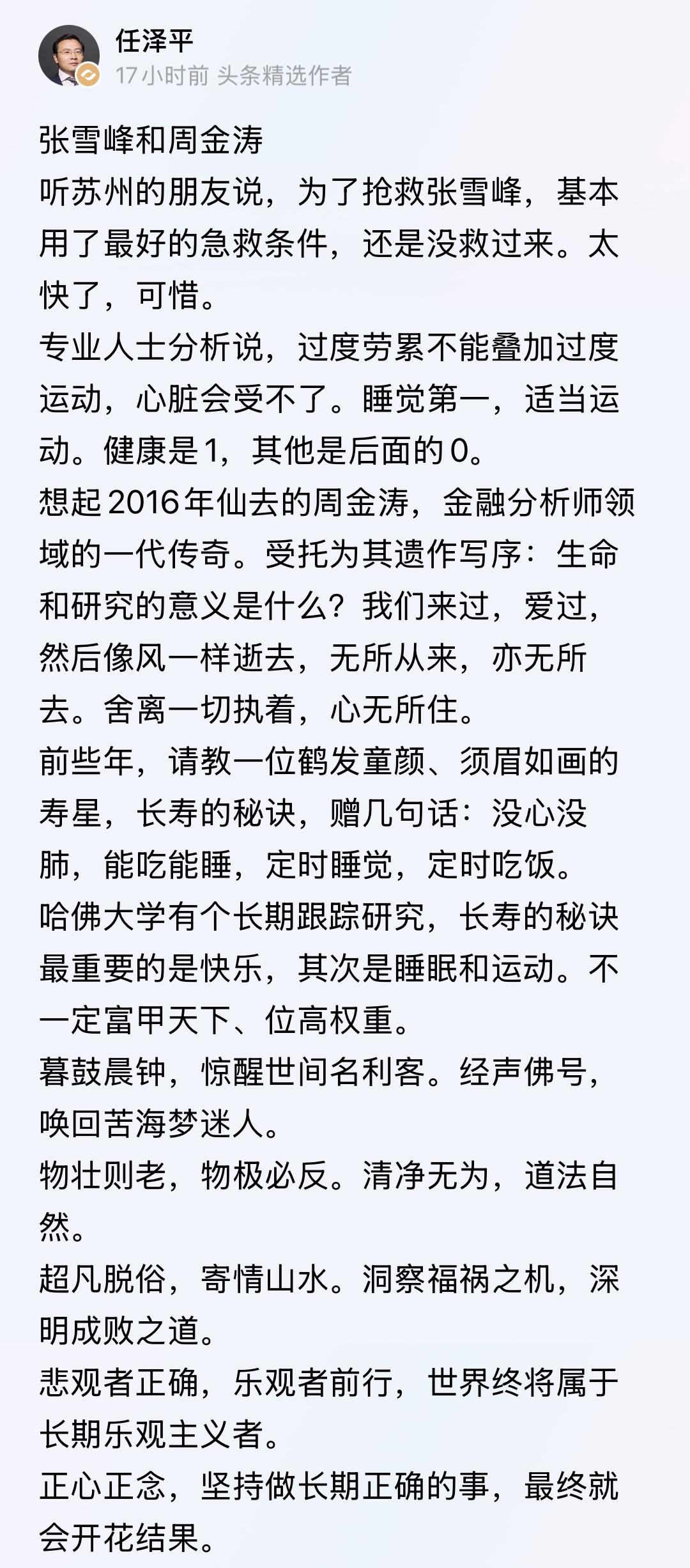 任泽平
17小时前 头条精选作者

张雪峰和周金涛
听苏州的朋友说，为了抢救张雪峰，基本用了最好的急救条件，还是没救过来。太快了，可惜。
专业人士分析说，过度劳累不能叠加过度运动，心脏会受不了。睡觉第一，适当运动。健康是1，其他是后面的0。
想起2016年仙去的周金涛，金融分析师领域的一代传奇。受托为其遗作写序：生命和研究的意义是什么？我们来过，爱过，然后像风一样逝去，无所从来，亦无所去。舍离一切执着，心无所住。
前些年，请教一位鹤发童颜、须眉如画的寿星，长寿的秘诀，赠几句话：没心没肺，能吃能睡，定时睡觉，定时吃饭。
哈佛大学有个长期跟踪研究，长寿的秘诀最重要的是快乐，其次是睡眠和运动。不一定富甲天下、位高权重。
暮鼓晨钟，惊醒世间名利客。经声佛号，唤回苦海梦迷人。
物壮则老，物极必反。清净无为，道法自然。
超凡脱俗，寄情山水。洞察福祸之机，深明成败之道。
悲观者正确，乐观者前行，世界终将属于长期乐观主义者。
正心正念，坚持做长期正确的事，最终就会开花结果。